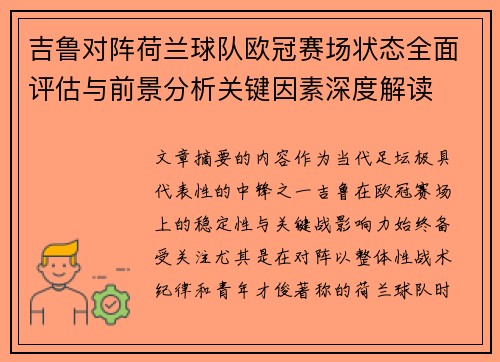 吉鲁对阵荷兰球队欧冠赛场状态全面评估与前景分析关键因素深度解读

文章摘要的内容作为当代足坛极具代表性的中锋之一吉鲁在欧冠赛场上的稳定性与关键战影响力始终备受关注尤其是在对阵以整体性战术纪律和青年才俊著称的荷兰球队时